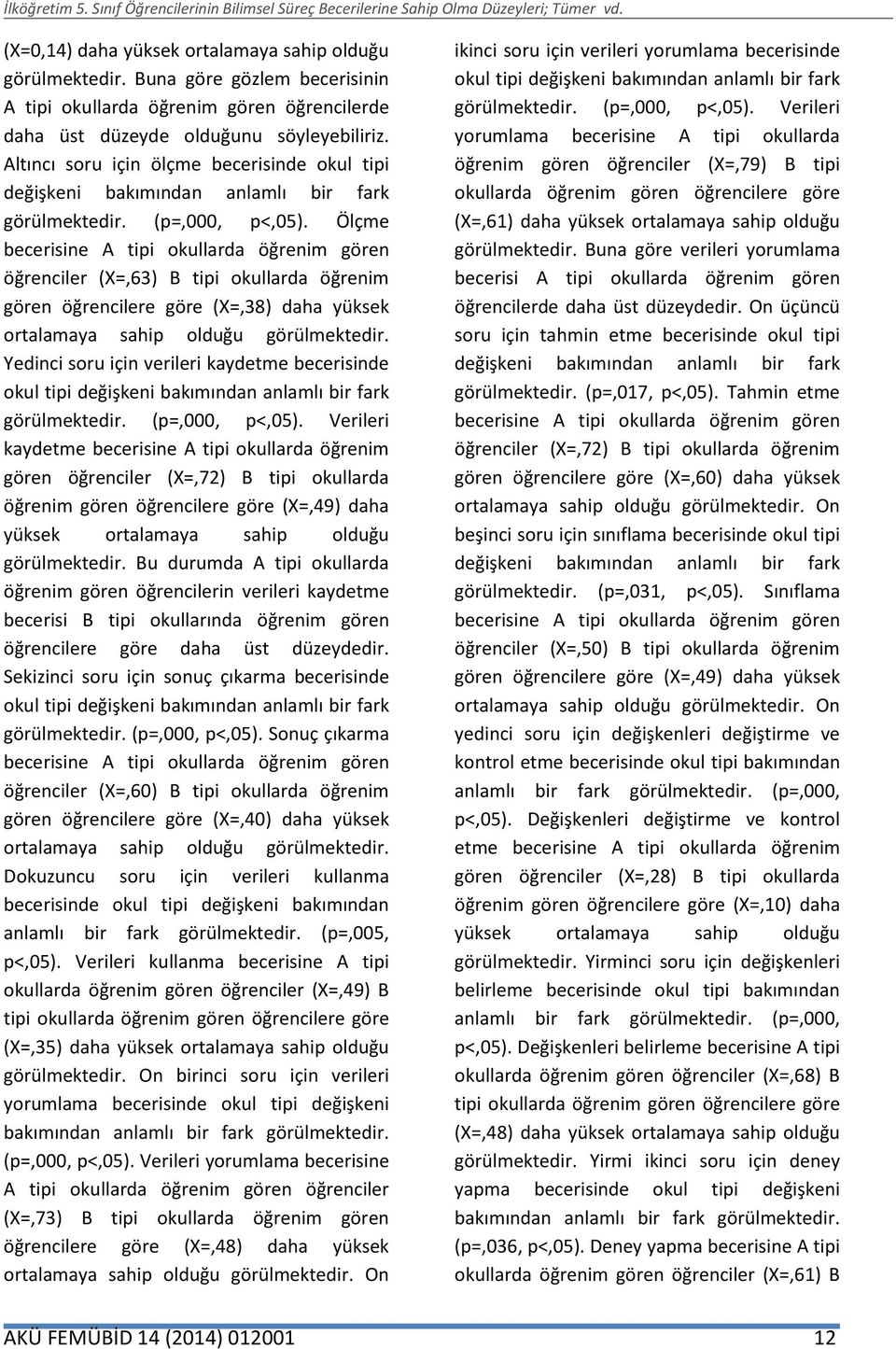 İlköğretim 5. Sınıf Öğrencilerinin Bilimsel Süreç Becerilerine Sahip Olma Düzeyleri; Tümer vd.

(X=0,14) daha yüksek ortalamaya sahip olduğu görülmektedir. Buna göre gözlem becerisinin A tipi okullarda öğrenim gören öğrencilerde daha üst düzeyde olduğunu söyleyebiliriz. Altıncı soru için ölçme becerisinde okul tipi değişkeni bakımından anlamlı bir fark görülmektedir. (p=,000, p<,05). Ölçme becerisine A tipi okullarda öğrenim gören öğrenciler (X=,63) B tipi okullarda öğrenim gören öğrencilere göre (X=,38) daha yüksek ortalamaya sahip olduğu görülmektedir. Yedinci soru için verileri kaydetme becerisinde okul tipi değişkeni bakımından anlamlı bir fark görülmektedir. (p=,000, p<,05). Verileri kaydetme becerisine A tipi okullarda öğrenim gören öğrenciler (X=,72) B tipi okullarda öğrenim gören öğrencilere göre (X=,49) daha yüksek ortalamaya sahip olduğu görülmektedir. Bu durumda A tipi okullarda öğrenim gören öğrencilerin verileri kaydetme becerisi B tipi okullarında öğrenim gören öğrencilere göre daha üst düzeydedir. Sekizinci soru için sonuç çıkarma becerisinde okul tipi değişkeni bakımından anlamlı bir fark görülmektedir. (p=,000, p<,05). Sonuç çıkarma becerisine A tipi okullarda öğrenim gören öğrenciler (X=,60) B tipi okullarda öğrenim gören öğrencilere göre (X=,40) daha yüksek ortalamaya sahip olduğu görülmektedir. Dokuzuncu soru için verileri kullanma becerisinde okul tipi değişkeni bakımından anlamlı bir fark görülmektedir. (p=,005, p<,05). Verileri kullanma becerisine A tipi okullarda öğrenim gören öğrenciler (X=,49) B tipi okullarda öğrenim gören öğrencilere göre (X=,35) daha yüksek ortalamaya sahip olduğu görülmektedir. On birinci soru için verileri yorumlama becerisinde okul tipi değişkeni bakımından anlamlı bir fark görülmektedir. (p=,000, p<,05). Verileri yorumlama becerisine A tipi okullarda öğrenim gören öğrenciler (X=,73) B tipi okullarda öğrenim gören öğrencilere göre (X=,48) daha yüksek ortalamaya sahip olduğu görülmektedir. On ikinci soru için verileri yorumlama becerisinde okul tipi değişkeni bakımından anlamlı bir fark görülmektedir. (p=,000, p<,05). Verileri yorumlama becerisine A tipi okullarda öğrenim gören öğrenciler (X=,79) B tipi okullarda öğrenim gören öğrencilere göre (X=,61) daha yüksek ortalamaya sahip olduğu görülmektedir. Buna göre verileri yorumlama becerisi A tipi okullarda öğrenim gören öğrencilerde daha üst düzeydedir. On üçüncü soru için tahmin etme becerisinde okul tipi değişkeni bakımından anlamlı bir fark görülmektedir. (p=,017, p<,05). Tahmin etme becerisine A tipi okullarda öğrenim gören öğrenciler (X=,72) B tipi okullarda öğrenim gören öğrencilere göre (X=,60) daha yüksek ortalamaya sahip olduğu görülmektedir. On beşinci soru için sınıflama becerisinde okul tipi değişkeni bakımından anlamlı bir fark görülmektedir. (p=,031, p<,05). Sınıflama becerisine A tipi okullarda öğrenim gören öğrenciler (X=,50) B tipi okullarda öğrenim gören öğrencilere göre (X=,49) daha yüksek ortalamaya sahip olduğu görülmektedir. On yedinci soru için değişkenleri değiştirme ve kontrol etme becerisinde okul tipi bakımından anlamlı bir fark görülmektedir. (p=,000, p<,05). Değişkenleri değiştirme ve kontrol etme becerisine A tipi okullarda öğrenim gören öğrenciler (X=,28) B tipi okullarda öğrenim gören öğrencilere göre (X=,10) daha yüksek ortalamaya sahip olduğu görülmektedir. Yirminci soru için değişkenleri belirleme becerisinde okul tipi bakımından anlamlı bir fark görülmektedir. (p=,000, p<,05). Değişkenleri belirleme becerisine A tipi okullarda öğrenim gören öğrenciler (X=,68) B tipi okullarda öğrenim gören öğrencilere göre (X=,48) daha yüksek ortalamaya sahip olduğu görülmektedir. Yirmi ikinci soru için deney yapma becerisinde okul tipi değişkeni bakımından anlamlı bir fark görülmektedir. (p=,036, p<,05). Deney yapma becerisine A tipi okullarda öğrenim gören öğrenciler (X=,61) B

AKÜ FEMÜBİD 14 (2014) 012001 12